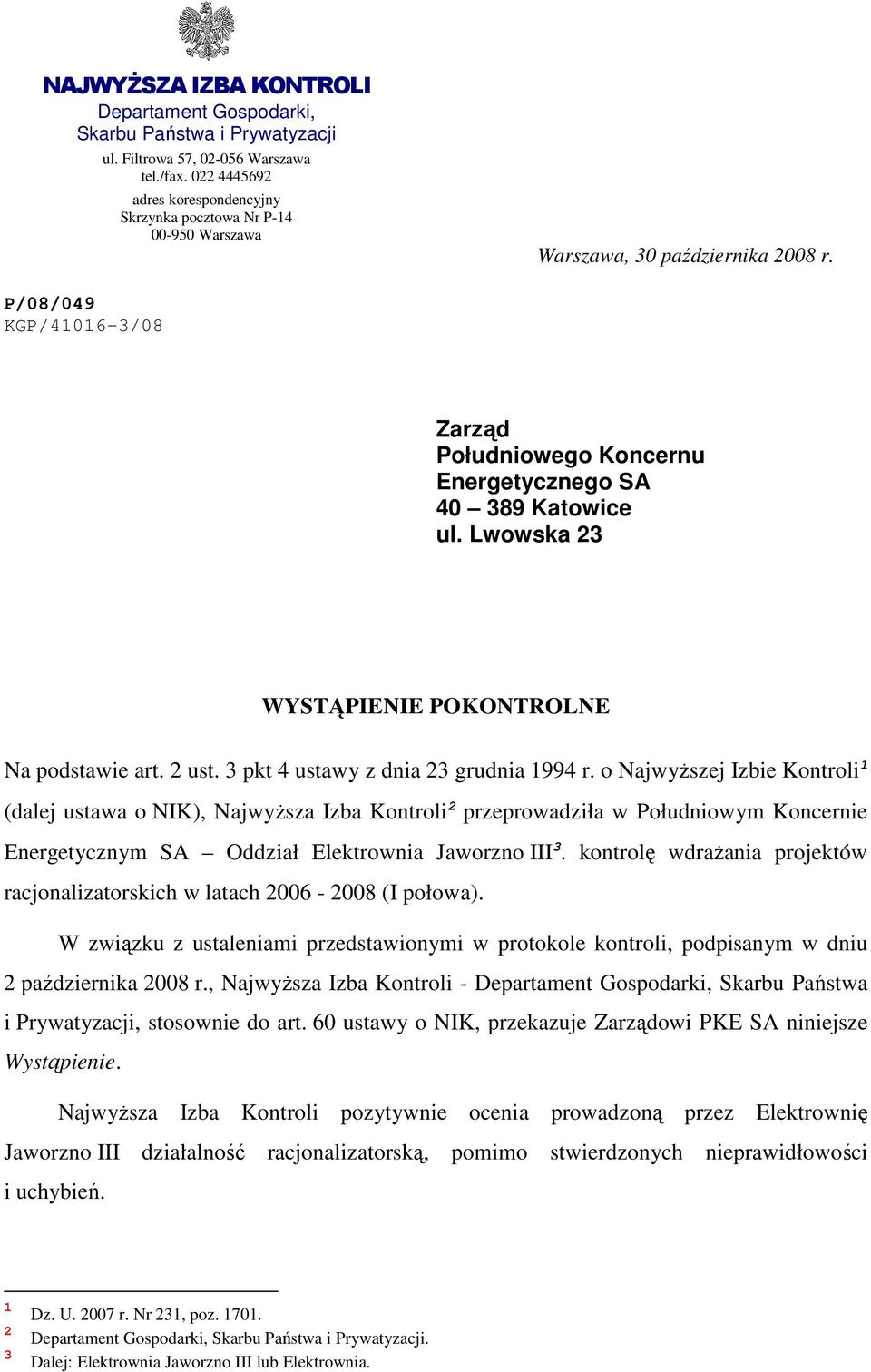 NAJWYŻSZA IZBA KONTROLI
Departament Gospodarki, Skarbu Państwa i Prywatyzacji
ul. Filtrowa 57, 02-056 Warszawa
tel./fax. 022 4445692
adres korespondencyjny
Skrzynka pocztowa Nr P-14
00-950 Warszawa

Warszawa, 30 października 2008 r.

P/08/049
KGP/41016-3/08

Zarząd
Południowego Koncernu Energetycznego SA
40 – 389 Katowice
ul. Lwowska 23

WYSTĄPIENIE POKONTROLNE

Na podstawie art. 2 ust. 3 pkt 4 ustawy z dnia 23 grudnia 1994 r. o Najwyższej Izbie Kontroli$^1$ (dalej ustawa o NIK), Najwyższa Izba Kontroli$^2$ przeprowadziła w Południowym Koncernie Energetycznym SA – Oddział Elektrownia Jaworzno III$^3$. kontrolę wdrażania projektów racjonalizatorskich w latach 2006 - 2008 (I połowa).

W związku z ustaleniami przedstawionymi w protokole kontroli, podpisanym w dniu 2 października 2008 r., Najwyższa Izba Kontroli - Departament Gospodarki, Skarbu Państwa i Prywatyzacji, stosownie do art. 60 ustawy o NIK, przekazuje Zarządowi PKE SA niniejsze Wystąpienie.

Najwyższa Izba Kontroli pozytywnie ocenia prowadzoną przez Elektrownię Jaworzno III działalność racjonalizatorską, pomimo stwierdzonych nieprawidłowości i uchybień.

$^1$ Dz. U. 2007 r. Nr 231, poz. 1701.
$^2$ Departament Gospodarki, Skarbu Państwa i Prywatyzacji.
$^3$ Dalej: Elektrownia Jaworzno III lub Elektrownia.